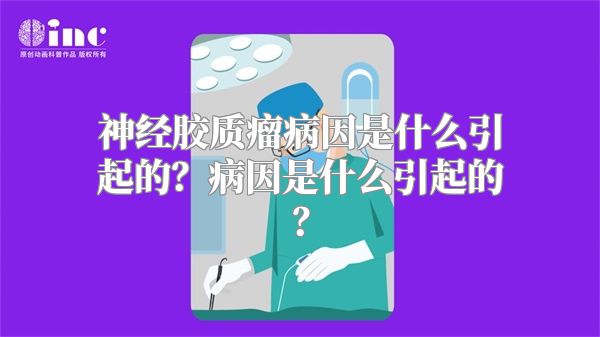 inc
原创动画科普作品 版权所有

神经胶质瘤病因是什么引起的？病因是什么引起的？